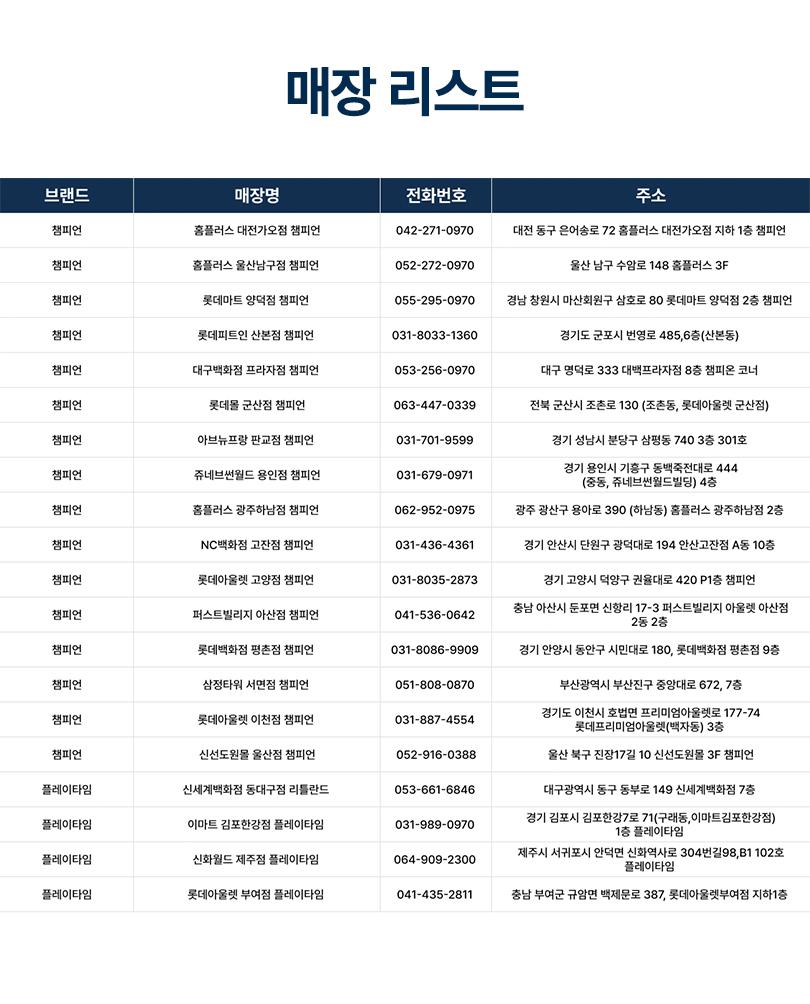 매장 리스트

| 브랜드 | 매장명 | 전화번호 | 주소 |
|---|---|---|---|
| 챔피언 | 홈플러스 대전가오점 챔피언 | 042-271-0970 | 대전 동구 은어송로 72 홈플러스 대전가오점 지하 1층 챔피언 |
| 챔피언 | 홈플러스 울산남구점 챔피언 | 052-272-0970 | 울산 남구 수암로 148 홈플러스 3F |
| 챔피언 | 롯데마트 양덕점 챔피언 | 055-295-0970 | 경남 창원시 마산회원구 삼호로 80 롯데마트 양덕점 2층 챔피언 |
| 챔피언 | 롯데피트인 산본점 챔피언 | 031-8033-1360 | 경기도 군포시 번영로 485,6층(산본동) |
| 챔피언 | 대구백화점 프라자점 챔피언 | 053-256-0970 | 대구 명덕로 333 대백프라자점 8층 챔피온 코너 |
| 챔피언 | 롯데몰 군산점 챔피언 | 063-447-0339 | 전북 군산시 조촌로 130 (조촌동, 롯데아울렛 군산점) |
| 챔피언 | 아브뉴프랑 판교점 챔피언 | 031-701-9599 | 경기 성남시 분당구 삼평동 740 3층 301호 |
| 챔피언 | 쥬네브썬월드 용인점 챔피언 | 031-679-0971 | 경기 용인시 기흥구 동백죽전대로 444 (중동, 쥬네브썬월드빌딩) 4층 |
| 챔피언 | 홈플러스 광주하남점 챔피언 | 062-952-0975 | 광주 광산구 용아로 390 (하남동) 홈플러스 광주하남점 2층 |
| 챔피언 | NC백화점 고잔점 챔피언 | 031-436-4361 | 경기 안산시 단원구 광덕대로 194 안산고잔점 A동 10층 |
| 챔피언 | 롯데아울렛 고양점 챔피언 | 031-8035-2873 | 경기 고양시 덕양구 권율대로 420 P1층 챔피언 |
| 챔피언 | 퍼스트빌리지 아산점 챔피언 | 041-536-0642 | 충남 아산시 둔포면 신항리 17-3 퍼스트빌리지 아울렛 아산점 2동 2층 |
| 챔피언 | 롯데백화점 평촌점 챔피언 | 031-8086-9909 | 경기 안양시 동안구 시민대로 180, 롯데백화점 평촌점 9층 |
| 챔피언 | 삼정타워 서면점 챔피언 | 051-808-0870 | 부산광역시 부산진구 중앙대로 672, 7층 |
| 챔피언 | 롯데아울렛 이천점 챔피언 | 031-887-4554 | 경기도 이천시 호법면 프리미엄아울렛로 177-74 롯데프리미엄아울렛(백자동) 3층 |
| 챔피언 | 신선도원몰 울산점 챔피언 | 052-916-0388 | 울산 북구 진장17길 10 신선도원몰 3F 챔피언 |
| 플레이타임 | 신세계백화점 동대구점 리틀란드 | 053-661-6846 | 대구광역시 동구 동부로 149 신세계백화점 7층 |
| 플레이타임 | 이마트 김포한강점 플레이타임 | 031-989-0970 | 경기 김포시 김포한강7로 71(구래동,이마트김포한강점) 1층 플레이타임 |
| 플레이타임 | 신화월드 제주점 플레이타임 | 064-909-2300 | 제주시 서귀포시 안덕면 신화역사로 304번길98,B1 102호 플레이타임 |
| 플레이타임 | 롯데아울렛 부여점 플레이타임 | 041-435-2811 | 충남 부여군 규암면 백제문로 387, 롯데아울렛부여점 지하1층 |